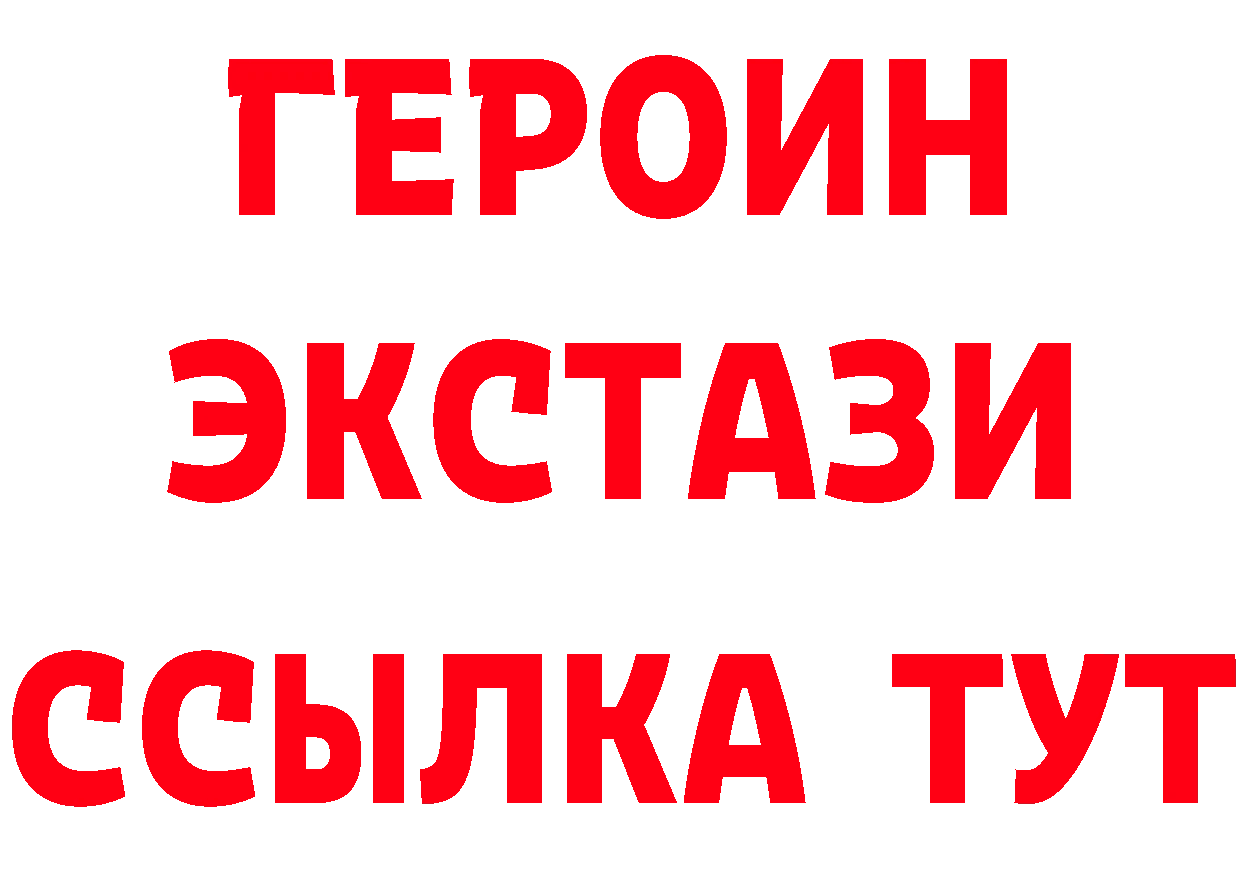 ГЕРОИН
ЭКСТАЗИ
ССЫЛКА ТУТ